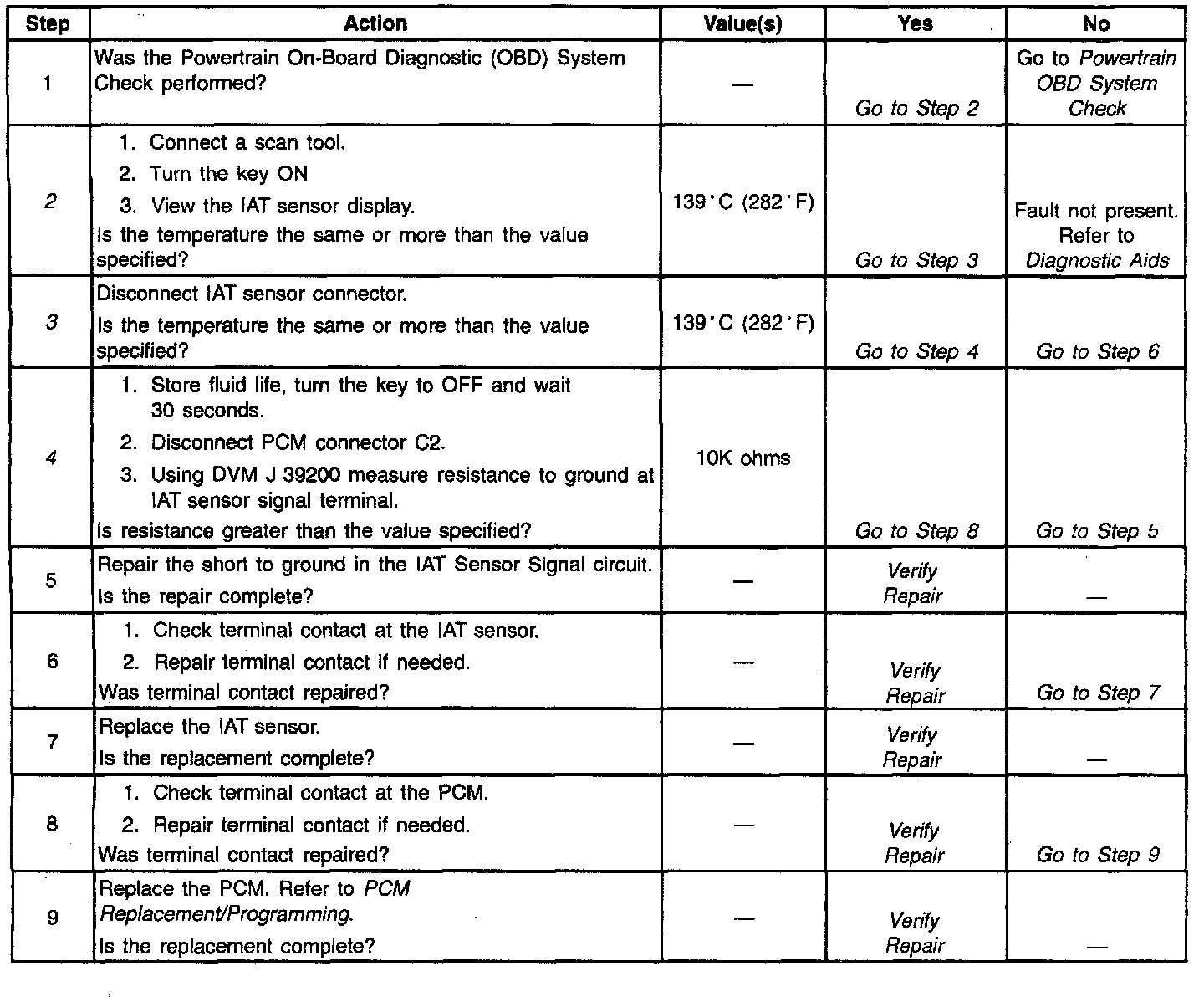 | Step | Action | Value(s) | Yes | No |
|---|---|---|---|---|
| 1 | Was the Powertrain On-Board Diagnostic (OBD) System Check performed? | — | Go to Step 2 | Go to Powertrain OBD System Check |
| 2 | 1. Connect a scan tool. 2. Turn the key ON 3. View the IAT sensor display. Is the temperature the same or more than the value specified? | 139°C (282°F) | Go to Step 3 | Fault not present. Refer to Diagnostic Aids |
| 3 | Disconnect IAT sensor connector. Is the temperature the same or more than the value specified? | 139°C (282°F) | Go to Step 4 | Go to Step 6 |
| 4 | 1. Store fluid life, turn the key to OFF and wait 30 seconds. 2. Disconnect PCM connector C2. 3. Using DVM J 39200 measure resistance to ground at IAT sensor signal terminal. Is resistance greater than the value specified? | 10K ohms | Go to Step 8 | Go to Step 5 |
| 5 | Repair the short to ground in the IAT Sensor Signal circuit. Is the repair complete? | — | Verify Repair | — |
| 6 | 1. Check terminal contact at the IAT sensor. 2. Repair terminal contact if needed. Was terminal contact repaired? | — | Verify Repair | Go to Step 7 |
| 7 | Replace the IAT sensor. Is the replacement complete? | — | Verify Repair | — |
| 8 | 1. Check terminal contact at the PCM. 2. Repair terminal contact if needed. Was terminal contact repaired? | — | Verify Repair | Go to Step 9 |
| 9 | Replace the PCM. Refer to PCM Replacement/Programming. Is the replacement complete? | — | Verify Repair | — |